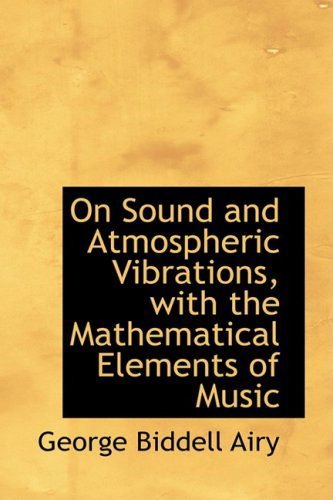 On Sound and Atmospheric Vibrations, with the Mathematical Elements of Music

George Biddell Airy